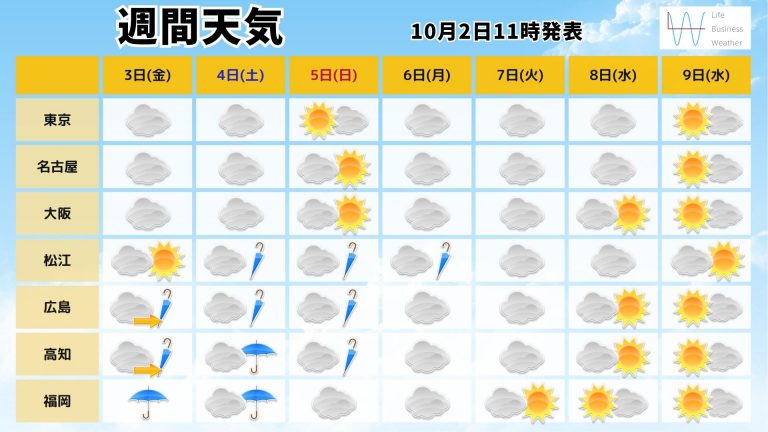 週間天気

10月2日11時発表

Life Business Weather

|  | 3日(金) | 4日(土) | 5日(日) | 6日(月) | 7日(火) | 8日(水) | 9日(水) |
|---|---|---|---|---|---|---|---|
| 東京 |  |  |  |  |  |  |  |
| 名古屋 |  |  |  |  |  |  |  |
| 大阪 |  |  |  |  |  |  |  |
| 松江 |  |  |  |  |  |  |  |
| 広島 |  |  |  |  |  |  |  |
| 高知 |  |  |  |  |  |  |  |
| 福岡 |  |  |  |  |  |  |  |